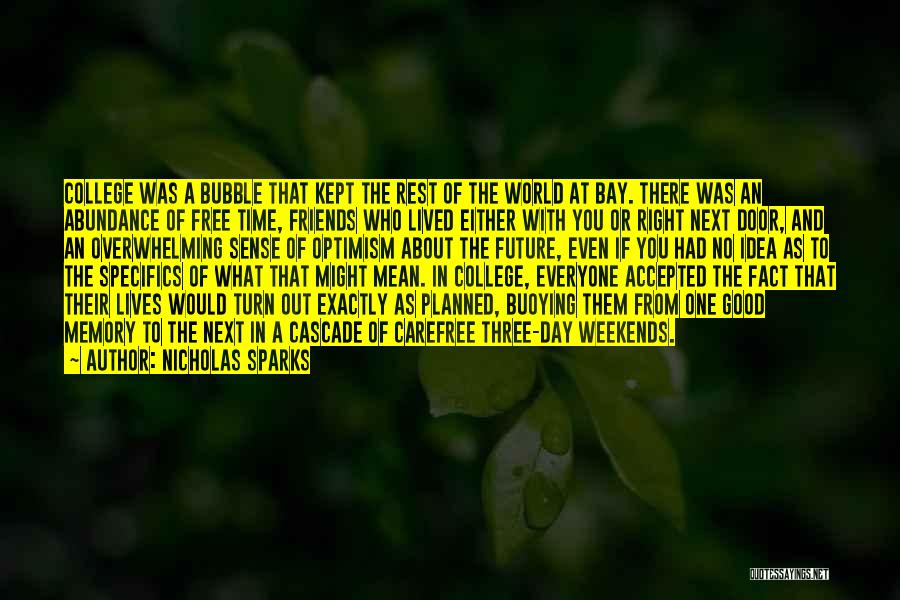 COLLEGE WAS A BUBBLE THAT KEPT THE REST OF THE WORLD AT BAY. THERE WAS AN ABUNDANCE OF FREE TIME, FRIENDS WHO LIVED EITHER WITH YOU OR RIGHT NEXT DOOR, AND AN OVERWHELMING SENSE OF OPTIMISM ABOUT THE FUTURE, EVEN IF YOU HAD NO IDEA AS TO THE SPECIFICS OF WHAT THAT MIGHT MEAN. IN COLLEGE, EVERYONE ACCEPTED THE FACT THAT THEIR LIVES WOULD TURN OUT EXACTLY AS PLANNED, BUOYING THEM FROM ONE GOOD MEMORY TO THE NEXT IN A CASCADE OF CAREFREE THREE-DAY WEEKENDS.
— AUTHOR: NICHOLAS SPARKS

QUOTESSAYINGS.NET